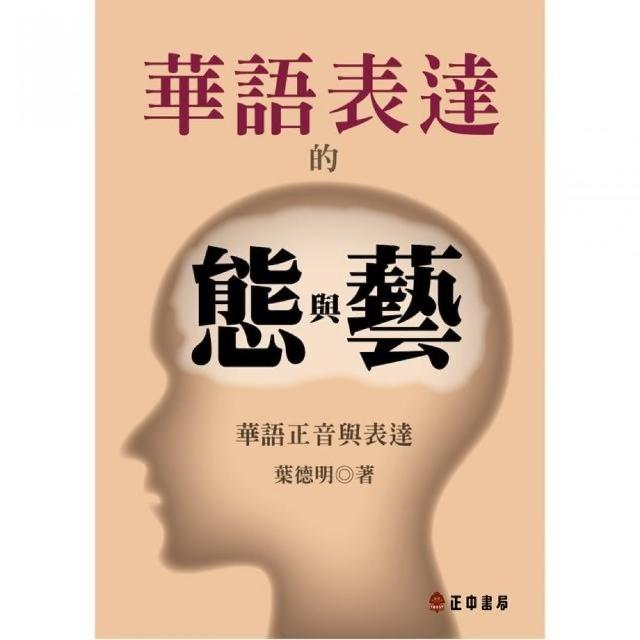 華語表達
的
態與藝
華語正音與表達
葉德明◎著
正中書局